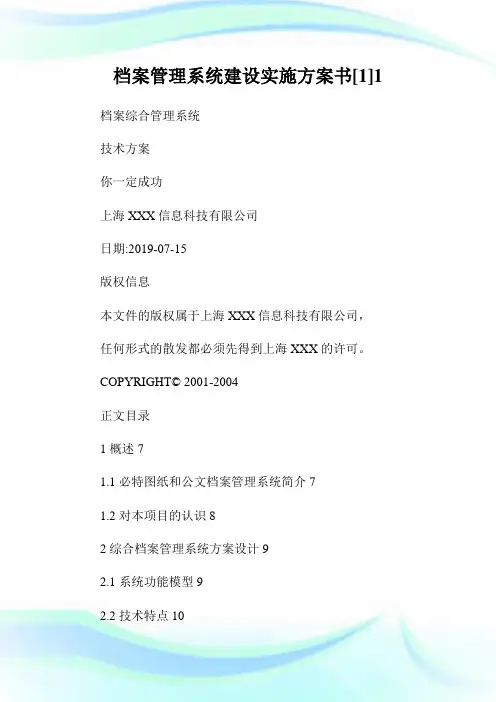 档案管理系统建设实施方案书[1]1

档案综合管理系统

技术方案

你一定成功

上海 XXX 信息科技有限公司

日期:2019-07-15

版权信息

本文件的版权属于上海 XXX 信息科技有限公司，

任何形式的散发都必须先得到上海 XXX 的许可。

COPYRIGHT© 2001-2004

正文目录

1 概述 7

1.1 必特图纸和公文档案管理系统简介 7

1.2 对本项目的认识 8

2 综合档案管理系统方案设计 9

2.1 系统功能模型 9

2.2 技术特点 10